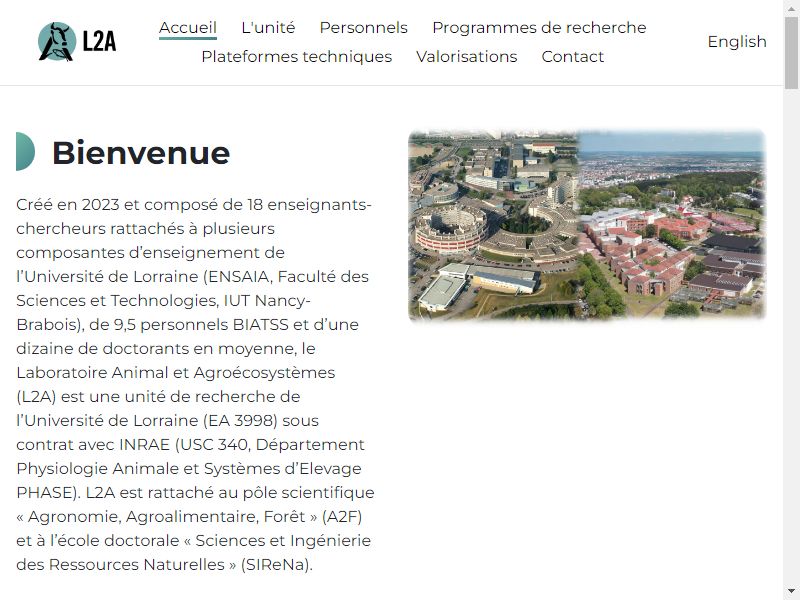 L2A

Accueil L'unité Personnels Programmes de recherche
Plateformes techniques Valorisations Contact

English

Bienvenue

Créé en 2023 et composé de 18 enseignants-chercheurs rattachés à plusieurs composantes d'enseignement de l'Université de Lorraine (ENSAIA, Faculté des Sciences et Technologies, IUT Nancy-Brabois), de 9,5 personnels BIATSS et d'une dizaine de doctorants en moyenne, le Laboratoire Animal et Agroécosystèmes (L2A) est une unité de recherche de l'Université de Lorraine (EA 3998) sous contrat avec INRAE (USC 340, Département Physiologie Animale et Systèmes d'Elevage PHASE). L2A est rattaché au pôle scientifique « Agronomie, Agroalimentaire, Forêt » (A2F) et à l'école doctorale « Sciences et Ingénierie des Ressources Naturelles » (SIReNa).